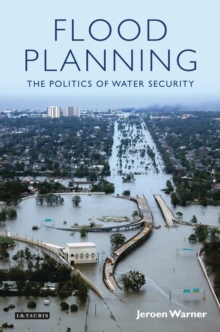 FLOOD PLANNING
THE POLITICS OF WATER SECURITY

I.B.TAURIS

Jeroen Warner